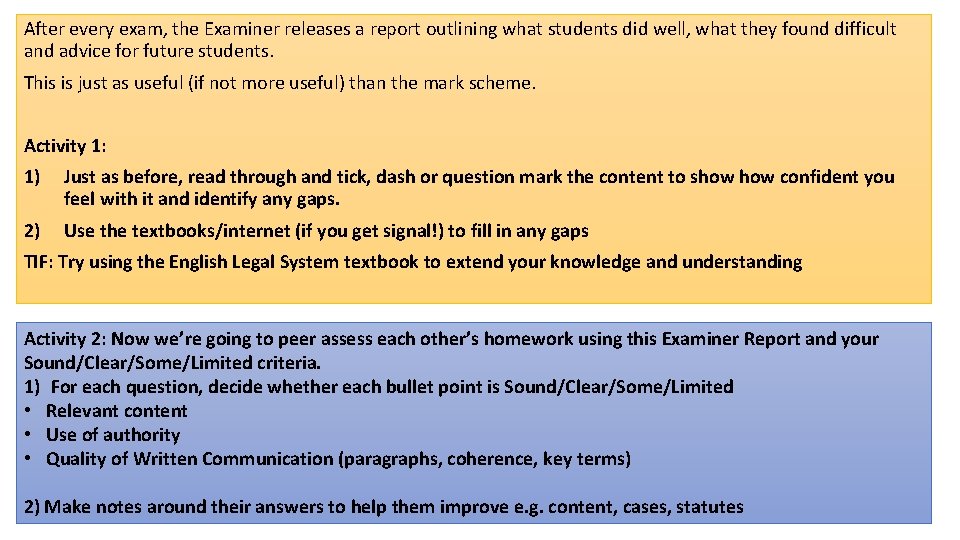 After every exam, the Examiner releases a report outlining what students did well, what they found difficult and advice for future students.

This is just as useful (if not more useful) than the mark scheme.

Activity 1:

1) Just as before, read through and tick, dash or question mark the content to show how confident you feel with it and identify any gaps.

2) Use the textbooks/internet (if you get signal!) to fill in any gaps

TIF: Try using the English Legal System textbook to extend your knowledge and understanding

Activity 2: Now we're going to peer assess each other's homework using this Examiner Report and your Sound/Clear/Some/Limited criteria.
1) For each question, decide whether each bullet point is Sound/Clear/Some/Limited
• Relevant content
• Use of authority
• Quality of Written Communication (paragraphs, coherence, key terms)

2) Make notes around their answers to help them improve e.g. content, cases, statutes